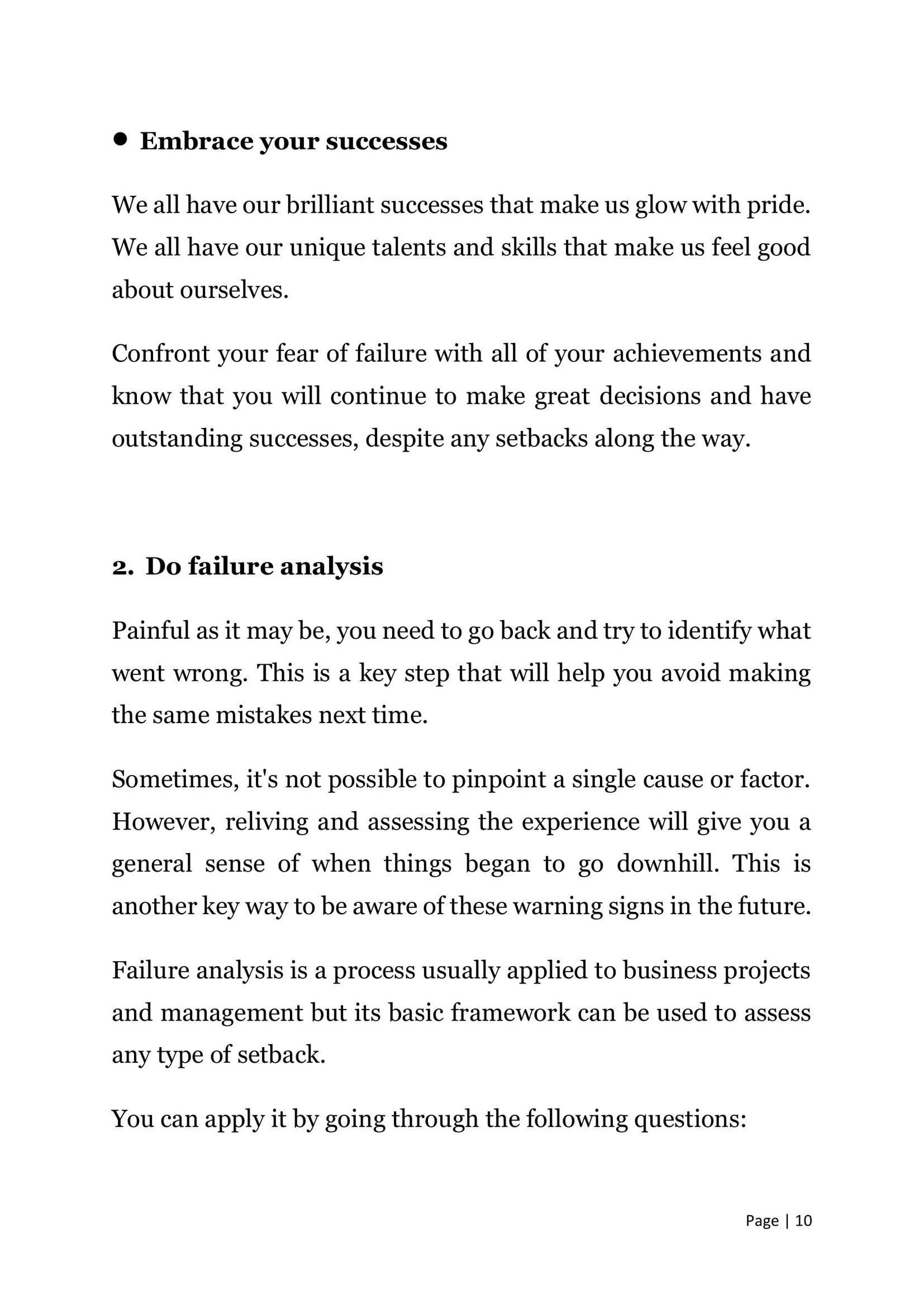 • Embrace your successes

We all have our brilliant successes that make us glow with pride. We all have our unique talents and skills that make us feel good about ourselves.

Confront your fear of failure with all of your achievements and know that you will continue to make great decisions and have outstanding successes, despite any setbacks along the way.

2. Do failure analysis

Painful as it may be, you need to go back and try to identify what went wrong. This is a key step that will help you avoid making the same mistakes next time.

Sometimes, it's not possible to pinpoint a single cause or factor. However, reliving and assessing the experience will give you a general sense of when things began to go downhill. This is another key way to be aware of these warning signs in the future.

Failure analysis is a process usually applied to business projects and management but its basic framework can be used to assess any type of setback.

You can apply it by going through the following questions:

Page | 10